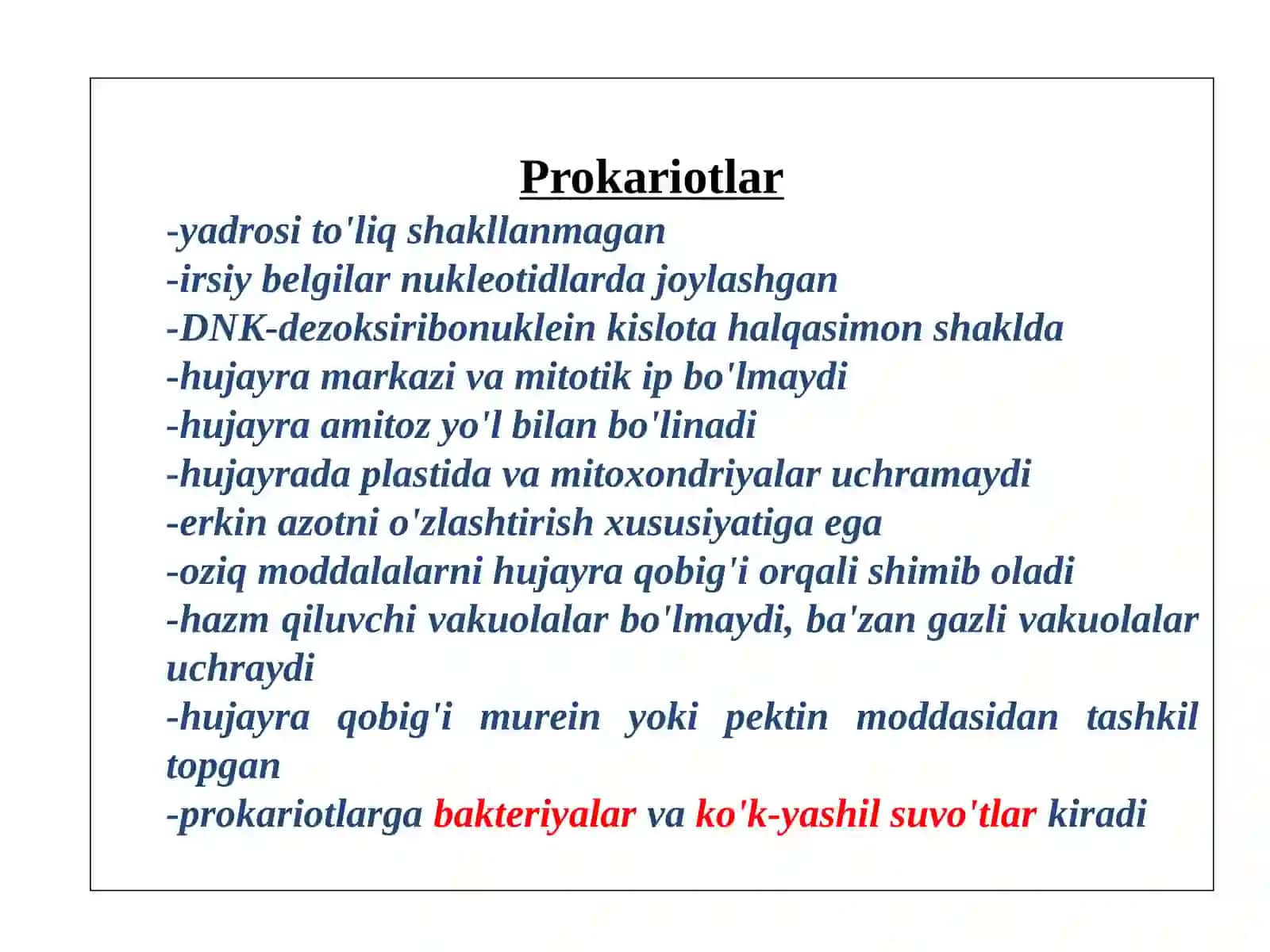 Prokariotlar

-yadrosi to'liq shakllanmagan
-irsiy belgilar nukleotidlarda joylashgan
-DNK-dezoksiribonuklein kislota halqasimon shaklda
-hujayra markazi va mitotik ip bo'lmaydi
-hujayra amitoz yo'l bilan bo'linadi
-hujayrada plastida va mitoxondriyalar uchramaydi
-erkin azotni o'zlashtirish xususiyatiga ega
-oziq moddalalarni hujayra qobig'i orqali shimib oladi
-hazm qiluvchi vakuolalar bo'lmaydi, ba'zan gazli vakuolalar uchraydi
-hujayra qobig'i murein yoki pektin moddasidan tashkil topgan
-prokariotlarga bakteriyalar va ko'k-yashil suvo'tlar kiradi